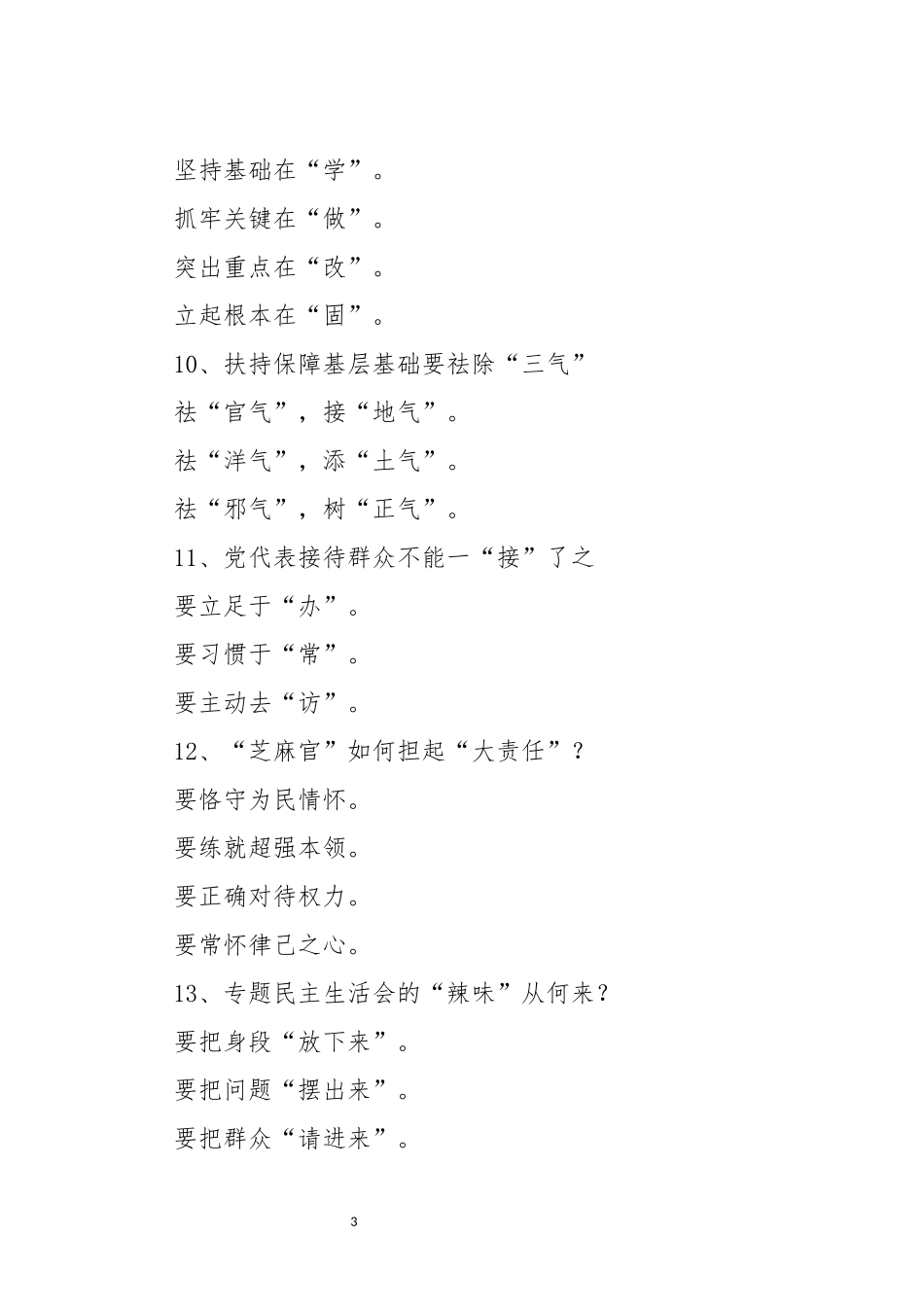 坚持基础在“学”。

抓牢关键在“做”。

突出重点在“改”。

立起根本在“固”。

10、扶持保障基层基础要祛除“三气”

祛“官气”，接“地气”。

祛“洋气”，添“土气”。

祛“邪气”，树“正气”。

11、党代表接待群众不能一“接”了之

要立足于“办”。

要习惯于“常”。

要主动去“访”。

12、“芝麻官”如何担起“大责任”？

要恪守为民情怀。

要练就超强本领。

要正确对待权力。

要常怀律己之心。

13、专题民主生活会的“辣味”从何来？

要把身段“放下来”。

要把问题“摆出来”。

要把群众“请进来”。

3